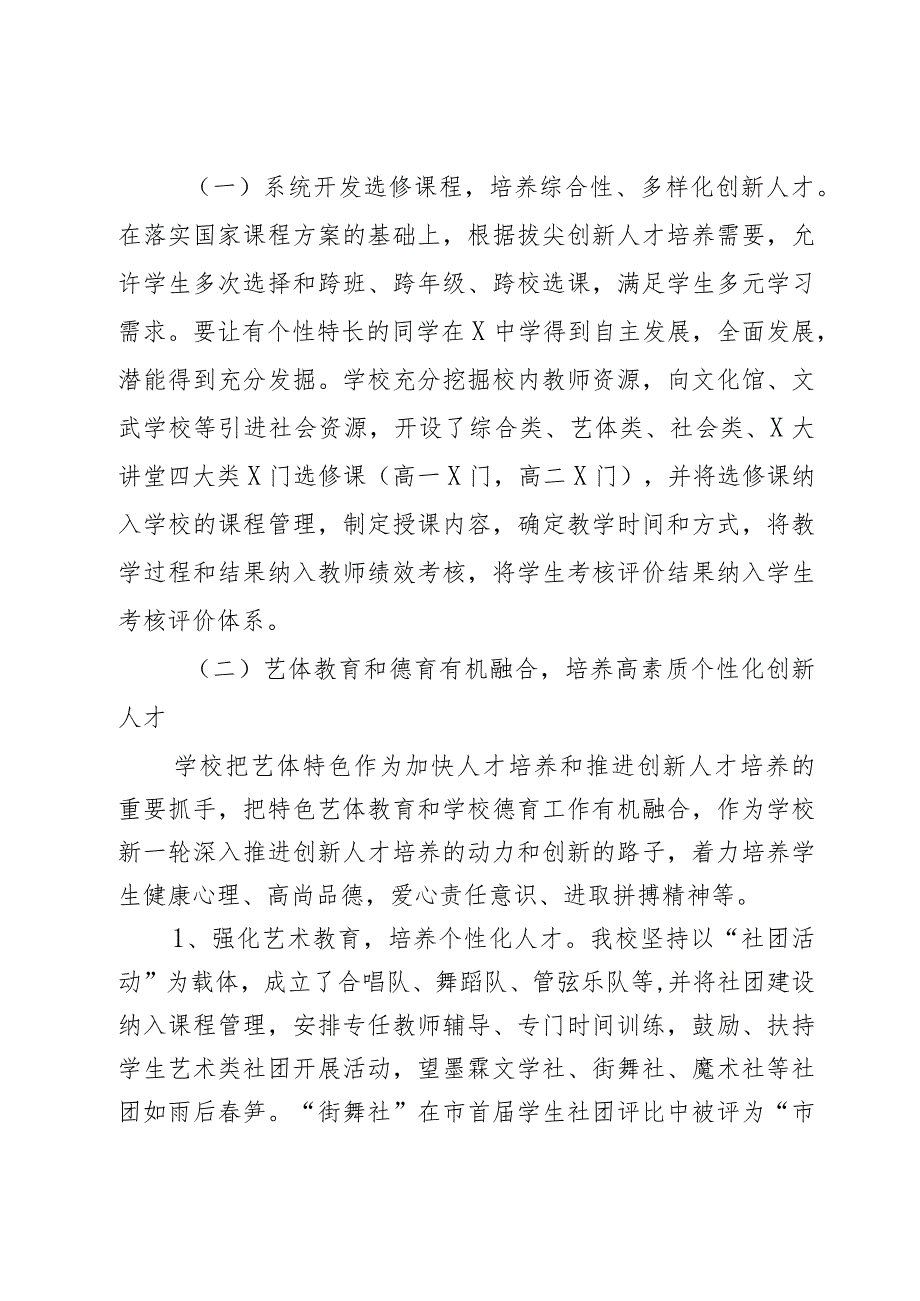 （一）系统开发选修课程，培养综合性、多样化创新人才。在落实国家课程方案的基础上，根据拔尖创新人才培养需要，允许学生多次选择和跨班、跨年级、跨校选课，满足学生多元学习需求。要让有个性特长的同学在X中学得到自主发展，全面发展，潜能得到充分发掘。学校充分挖掘校内教师资源，向文化馆、文武学校等引进社会资源，开设了综合类、艺体类、社会类、X大讲堂四大类X门选修课（高一X门，高二X门），并将选修课纳入学校的课程管理，制定授课内容，确定教学时间和方式，将教学过程和结果纳入教师绩效考核，将学生考核评价结果纳入学生考核评价体系。

（二）艺体教育和德育有机融合，培养高素质个性化创新人才

学校把艺体特色作为加快人才培养和推进创新人才培养的重要抓手，把特色艺体教育和学校德育工作有机融合，作为学校新一轮深入推进创新人才培养的动力和创新的路子，着力培养学生健康心理、高尚品德，爱心责任意识、进取拼搏精神等。

1、强化艺术教育，培养个性化人才。我校坚持以“社团活动”为载体，成立了合唱队、舞蹈队、管弦乐队等,并将社团建设纳入课程管理，安排专任教师辅导、专门时间训练，鼓励、扶持学生艺术类社团开展活动，望墨霖文学社、街舞社、魔术社等社团如雨后春笋。“街舞社”在市首届学生社团评比中被评为“市